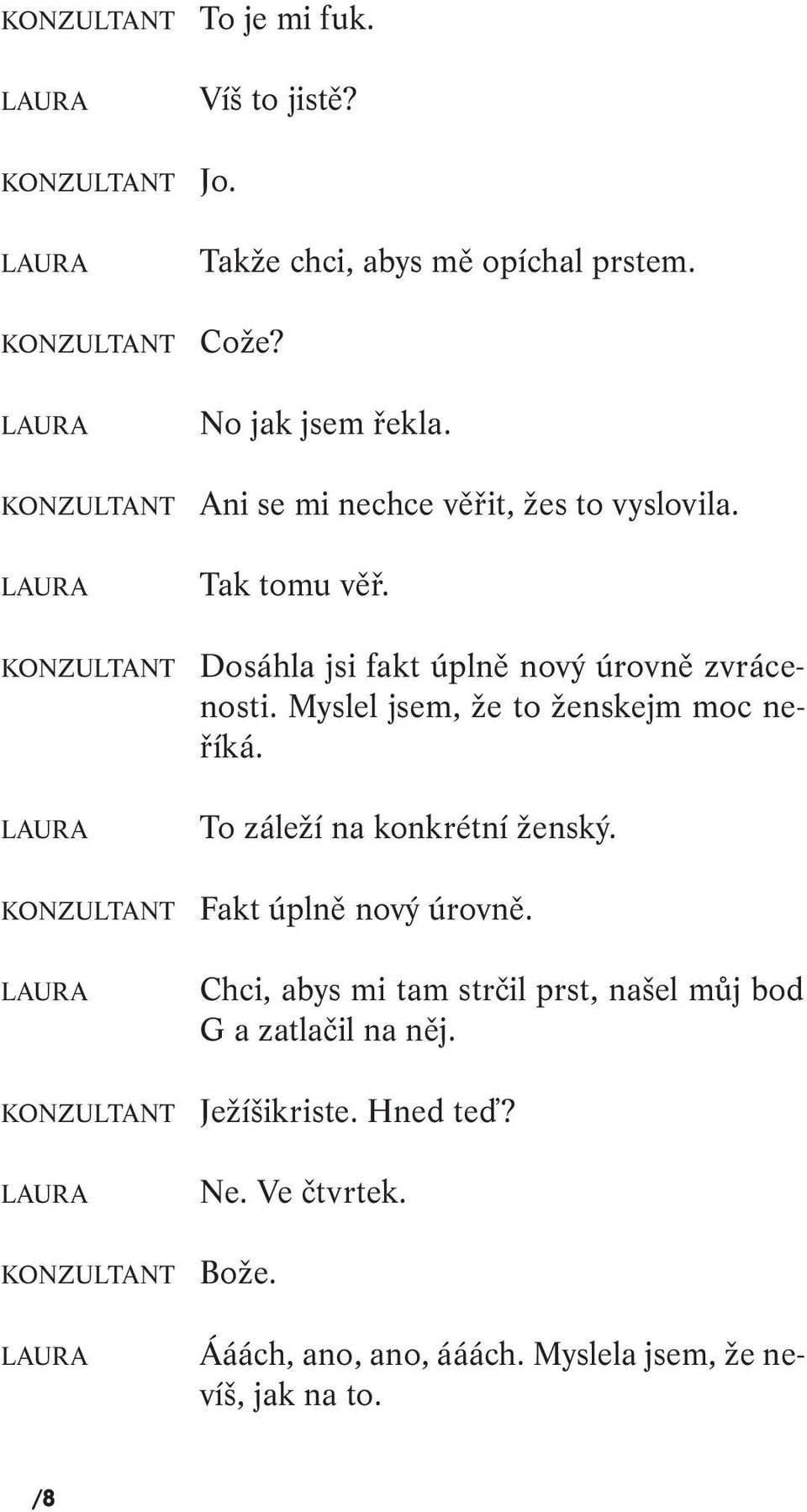 KONZULTANT To je mi fuk.

LAURA Víš to jistě?

KONZULTANT Jo.

LAURA Takže chci, abys mě opíchal prstem.

KONZULTANT Cože?

LAURA No jak jsem řekla.

KONZULTANT Ani se mi nechce věřit, žes to vyslovila.

LAURA Tak tomu věř.

KONZULTANT Dosáhla jsi fakt úplně nový úrovně zvrácenosti. Myslel jsem, že to ženskejm moc neříká.

LAURA To záleží na konkrétní ženský.

KONZULTANT Fakt úplně nový úrovně.

LAURA Chci, abys mi tam strčil prst, našel můj bod G a zatlačil na něj.

KONZULTANT Ježíšikriste. Hned teď?

LAURA Ne. Ve čtvrtek.

KONZULTANT Bože.

LAURA Ááách, ano, ano, ááách. Myslela jsem, že nevíš, jak na to.

/8